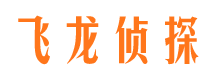 飞龙侦探